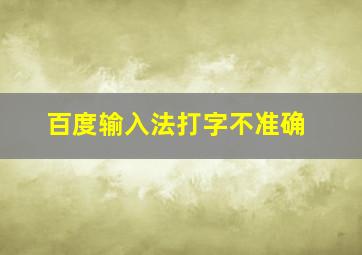 百度输入法打字不准确